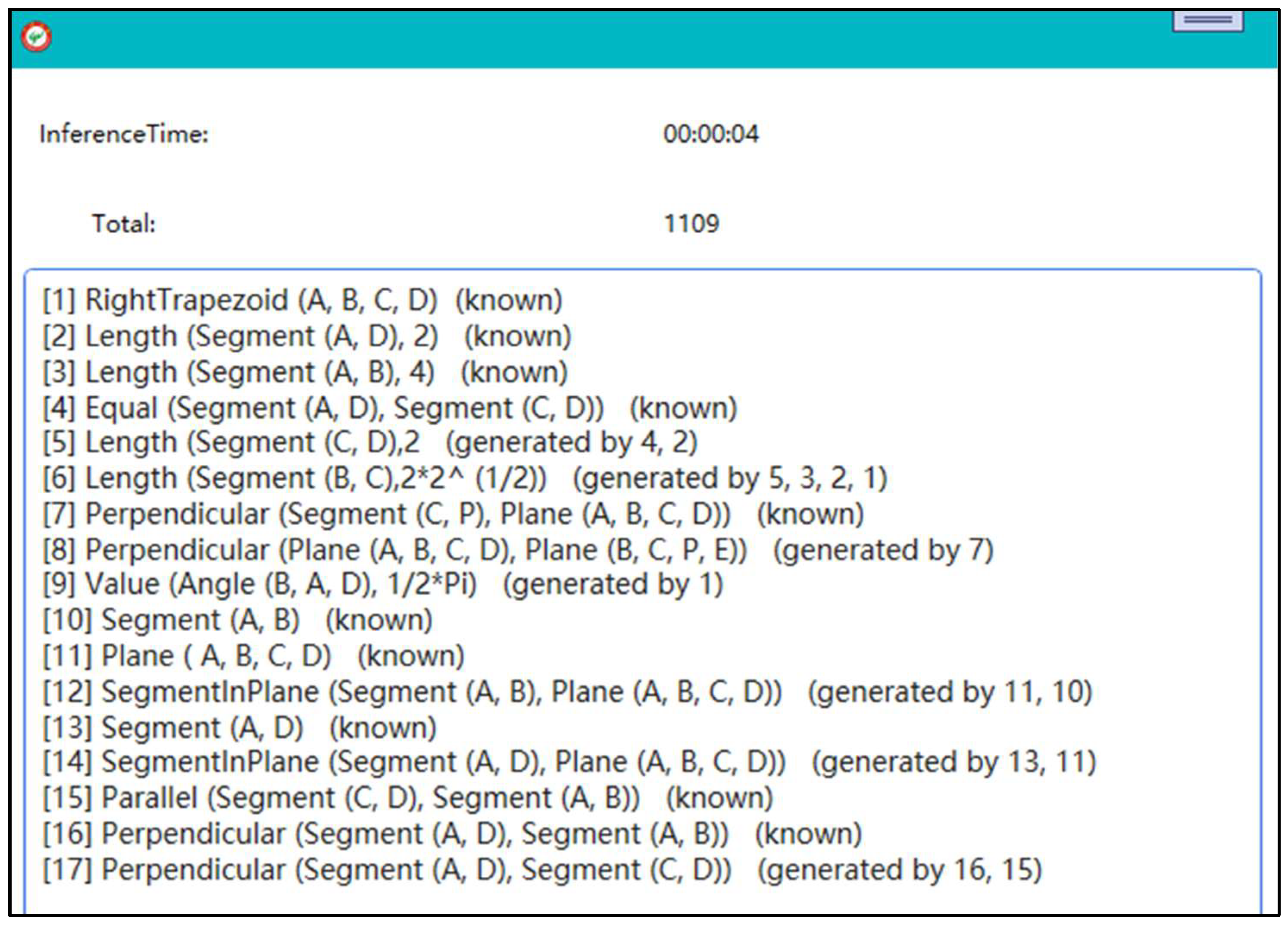 InferenceTime: 00:00:04

Total: 1109

[1] RightTrapezoid (A, B, C, D) (known)
[2] Length (Segment (A, D), 2) (known)
[3] Length (Segment (A, B), 4) (known)
[4] Equal (Segment (A, D), Segment (C, D)) (known)
[5] Length (Segment (C, D),2 (generated by 4, 2)
[6] Length (Segment (B, C),2*2^ (1/2)) (generated by 5, 3, 2, 1)
[7] Perpendicular (Segment (C, P), Plane (A, B, C, D)) (known)
[8] Perpendicular (Plane (A, B, C, D), Plane (B, C, P, E)) (generated by 7)
[9] Value (Angle (B, A, D), 1/2*Pi) (generated by 1)
[10] Segment (A, B) (known)
[11] Plane ( A, B, C, D) (known)
[12] SegmentInPlane (Segment (A, B), Plane (A, B, C, D)) (generated by 11, 10)
[13] Segment (A, D) (known)
[14] SegmentInPlane (Segment (A, D), Plane (A, B, C, D)) (generated by 13, 11)
[15] Parallel (Segment (C, D), Segment (A, B)) (known)
[16] Perpendicular (Segment (A, D), Segment (A, B)) (known)
[17] Perpendicular (Segment (A, D), Segment (C, D)) (generated by 16, 15)